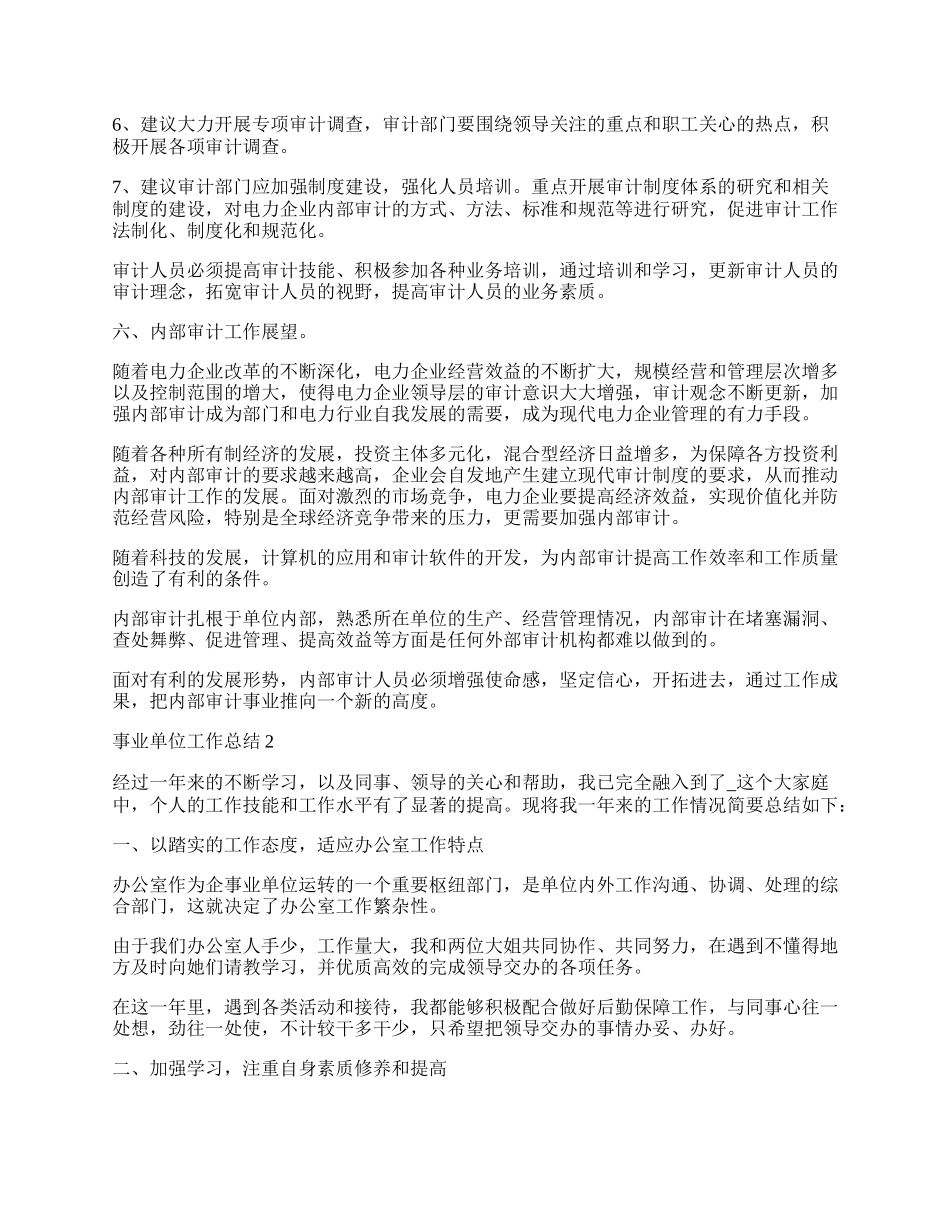 6、建议大力开展专项审计调查，审计部门要围绕领导关注的重点和职工关心的热点，积极开展各项审计调查。

7、建议审计部门应加强制度建设，强化人员培训。重点开展审计制度体系的研究和相关制度的建设，对电力企业内部审计的方式、方法、标准和规范等进行研究，促进审计工作法制化、制度化和规范化。

审计人员必须提高审计技能、积极参加各种业务培训，通过培训和学习，更新审计人员的审计理念，拓宽审计人员的视野，提高审计人员的业务素质。

六、内部审计工作展望。

随着电力企业改革的不断深化，电力企业经营效益的不断扩大，规模经营和管理层次增多以及控制范围的增大，使得电力企业领导层的审计意识大大增强，审计观念不断更新，加强内部审计成为部门和电力行业自我发展的需要，成为现代电力企业管理的有力手段。

随着各种所有制经济的发展，投资主体多元化，混合型经济日益增多，为保障各方投资利益，对内部审计的要求越来越高，企业会自发地产生建立现代审计制度的要求，从而推动内部审计工作的发展。面对激烈的市场竞争，电力企业要提高经济效益，实现价值化并防范经营风险，特别是全球经济竞争带来的压力，更需要加强内部审计。

随着科技的发展，计算机的应用和审计软件的开发，为内部审计提高工作效率和工作质量创造了有利的条件。

内部审计扎根于单位内部，熟悉所在单位的生产、经营管理情况，内部审计在堵塞漏洞、查处舞弊、促进管理、提高效益等方面是任何外部审计机构都难以做到的。

面对有利的发展形势，内部审计人员必须增强使命感，坚定信心，开拓进去，通过工作成果，把内部审计事业推向一个新的高度。

事业单位工作总结 2

经过一年来的不断学习，以及同事、领导的关心和帮助，我已完全融入到了_这个大家庭中，个人的工作技能和工作水平有了显著的提高。现将我一年来的工作情况简要总结如下：

一、以踏实的工作态度，适应办公室工作特点

办公室作为企事业单位运转的一个重要枢纽部门，是单位内外工作沟通、协调、处理的综合部门，这就决定了办公室工作繁杂性。

由于我们办公室人手少，工作量大，我和两位大姐共同协作、共同努力，在遇到不懂得地方及时向她们请教学习，并优质高效的完成领导交办的各项任务。

在这一年里，遇到各类活动和接待，我都能够积极配合做好后勤保障工作，与同事心往一处想，劲往一处使，不计较干多干少，只希望把领导交办的事情办妥、办好。

二、加强学习，注重自身素质修养和提高